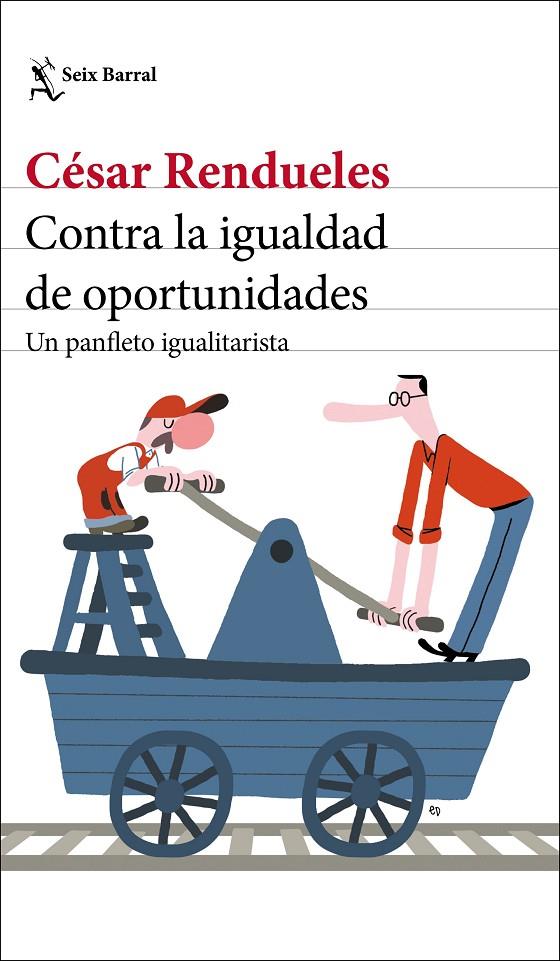 Seix Barral

César Rendueles

Contra la igualdad de oportunidades

Un panfleto igualitarista

ED